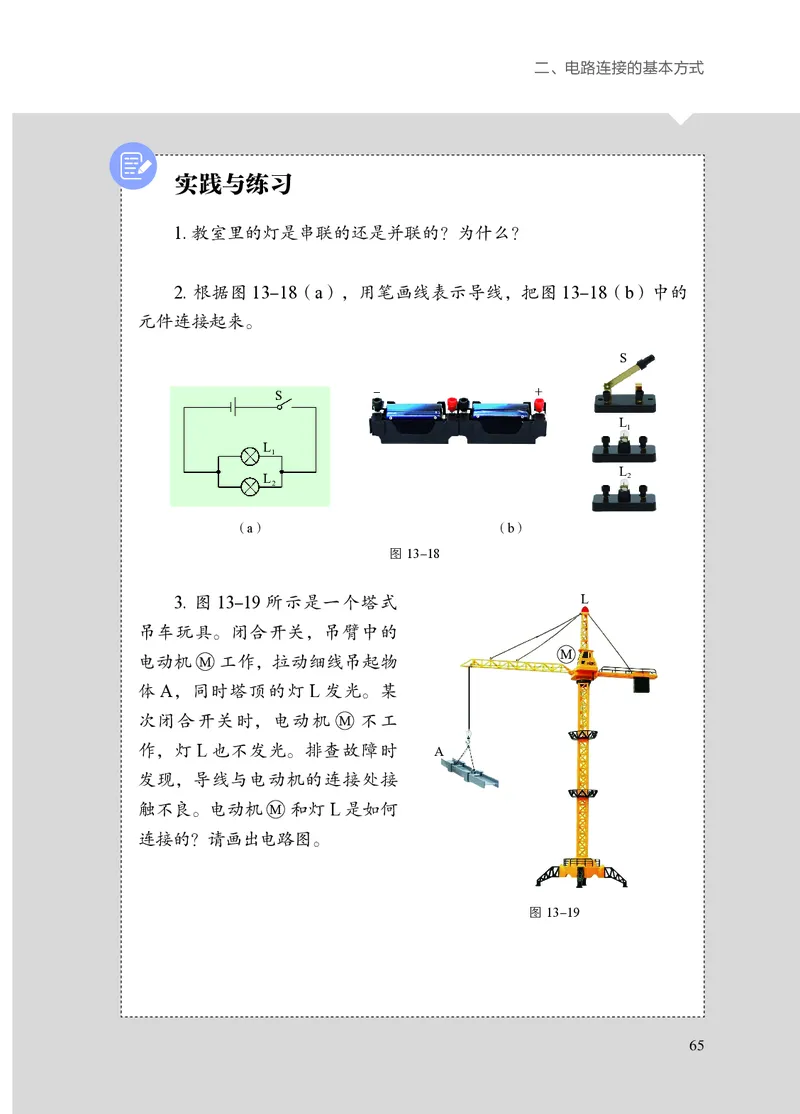 二、电路连接的基本方式

实践与练习

1. 教室里的灯是串联的还是并联的？为什么？

2. 根据图 13–18（a），用笔画线表示导线，把图 13–18（b）中的元件连接起来。

S

$L_1$

$L_2$

（a）

−

+

S

$L_1$

$L_2$

（b）

图 13–18

3. 图 13–19 所示是一个塔式吊车玩具。闭合开关，吊臂中的电动机 Ⓜ 工作，拉动细线吊起物体 A，同时塔顶的灯 L 发光。某次闭合开关时，电动机 Ⓜ 不工作，灯 L 也不发光。排查故障时发现，导线与电动机的连接处接触不良。电动机 Ⓜ 和灯 L 是如何连接的？请画出电路图。

L

Ⓜ

A

图 13–19

65